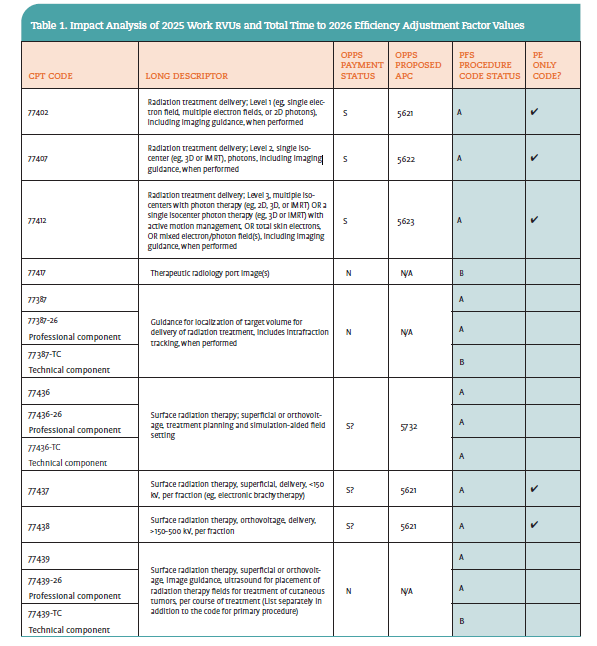 Table 1. Impact Analysis of 2025 Work RVUs and Total Time to 2026 Efficiency Adjustment Factor Values

| CPT CODE | LONG DESCRIPTOR | OPPS PAYMENT STATUS | OPPS PROPOSED APC | PFS PROCEDURE CODE STATUS | PE ONLY CODE? |
|---|---|---|---|---|---|
| 77402 | Radiation treatment delivery; Level 1 (eg, single electron field, multiple electron fields, or 2D photons), including imaging guidance, when performed | S | 5621 | A | ✔ |
| 77407 | Radiation treatment delivery; Level 2, single isocenter (eg, 3D or IMRT), photons, including imaging guidance, when performed | S | 5622 | A | ✔ |
| 77412 | Radiation treatment delivery; Level 3, multiple isocenters with photon therapy (eg, 2D, 3D, or IMRT) OR a single isocenter photon therapy (eg, 3D or IMRT) with active motion management, OR total skin electrons, OR mixed electron/photon field(s), including imaging guidance, when performed | S | 5623 | A | ✔ |
| 77417 | Therapeutic radiology port image(s) | N | N/A | B | |
| 77387 | Guidance for localization of target volume for delivery of radiation treatment, includes intrafraction tracking, when performed | N | N/A | A | |
| 77387-26 Professional component | | | | A | |
| 77387-TC Technical component | | | | B | |
| 77436 | Surface radiation therapy; superficial or orthovoltage, treatment planning and simulation-aided field setting | S? | 5732 | A | |
| 77436-26 Professional component | | | | A | |
| 77436-TC Technical component | | | | A | |
| 77437 | Surface radiation therapy, superficial, delivery, <150 kV, per fraction (eg, electronic brachytherapy) | S? | 5621 | A | ✔ |
| 77438 | Surface radiation therapy, orthovoltage, delivery, >150-500 kV, per fraction | S? | 5621 | A | ✔ |
| 77439 | Surface radiation therapy, superficial or orthovoltage, image guidance, ultrasound for placement of radiation therapy fields for treatment of cutaneous tumors, per course of treatment (List separately in addition to the code for primary procedure) | N | N/A | A | |
| 77439-26 Professional component | | | | A | |
| 77439-TC Technical component | | | | B | |